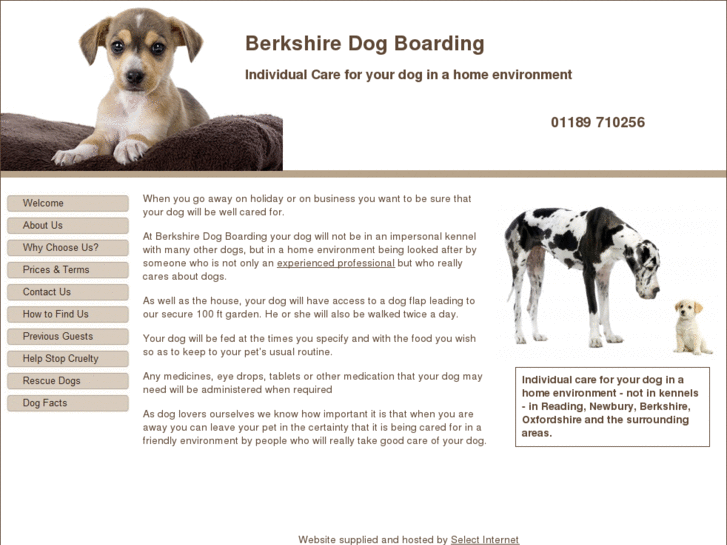 Berkshire Dog Boarding

Individual Care for your dog in a home environment

01189 710256

Welcome
About Us
Why Choose Us?
Prices & Terms
Contact Us
How to Find Us
Previous Guests
Help Stop Cruelty
Rescue Dogs
Dog Facts

When you go away on holiday or on business you want to be sure that your dog will be well cared for.

At Berkshire Dog Boarding your dog will not be in an impersonal kennel with many other dogs, but in a home environment being looked after by someone who is not only an experienced professional but who really cares about dogs.

As well as the house, your dog will have access to a dog flap leading to our secure 100 ft garden. He or she will also be walked twice a day.

Your dog will be fed at the times you specify and with the food you wish so as to keep to your pet's usual routine.

Any medicines, eye drops, tablets or other medication that your dog may need will be administered when required

As dog lovers ourselves we know how important it is that when you are away you can leave your pet in the certainty that it is being cared for in a friendly environment by people who will really take good care of your dog.

Individual care for your dog in a home environment - not in kennels - in Reading, Newbury, Berkshire, Oxfordshire and the surrounding areas.

Website supplied and hosted by Select Internet